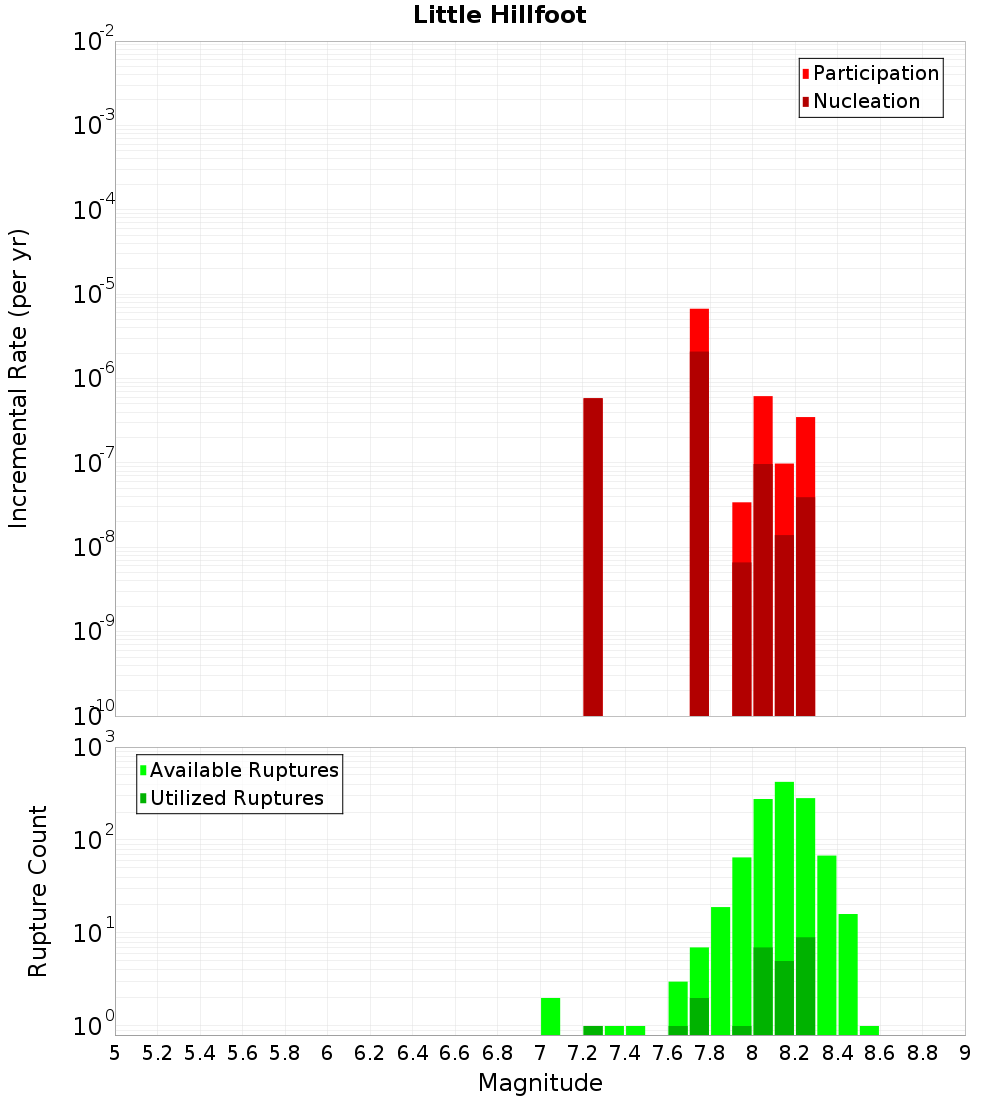 Little Hillfoot

Participation
Nucleation

Incremental Rate (per yr)

$10^{-2}$
$10^{-3}$
$10^{-4}$
$10^{-5}$
$10^{-6}$
$10^{-7}$
$10^{-8}$
$10^{-9}$
$10^{-10}$

Available Ruptures
Utilized Ruptures

Rupture Count

$10^{3}$
$10^{2}$
$10^{1}$
$10^{0}$

5 5.2 5.4 5.6 5.8 6 6.2 6.4 6.6 6.8 7 7.2 7.4 7.6 7.8 8 8.2 8.4 8.6 8.8 9

Magnitude